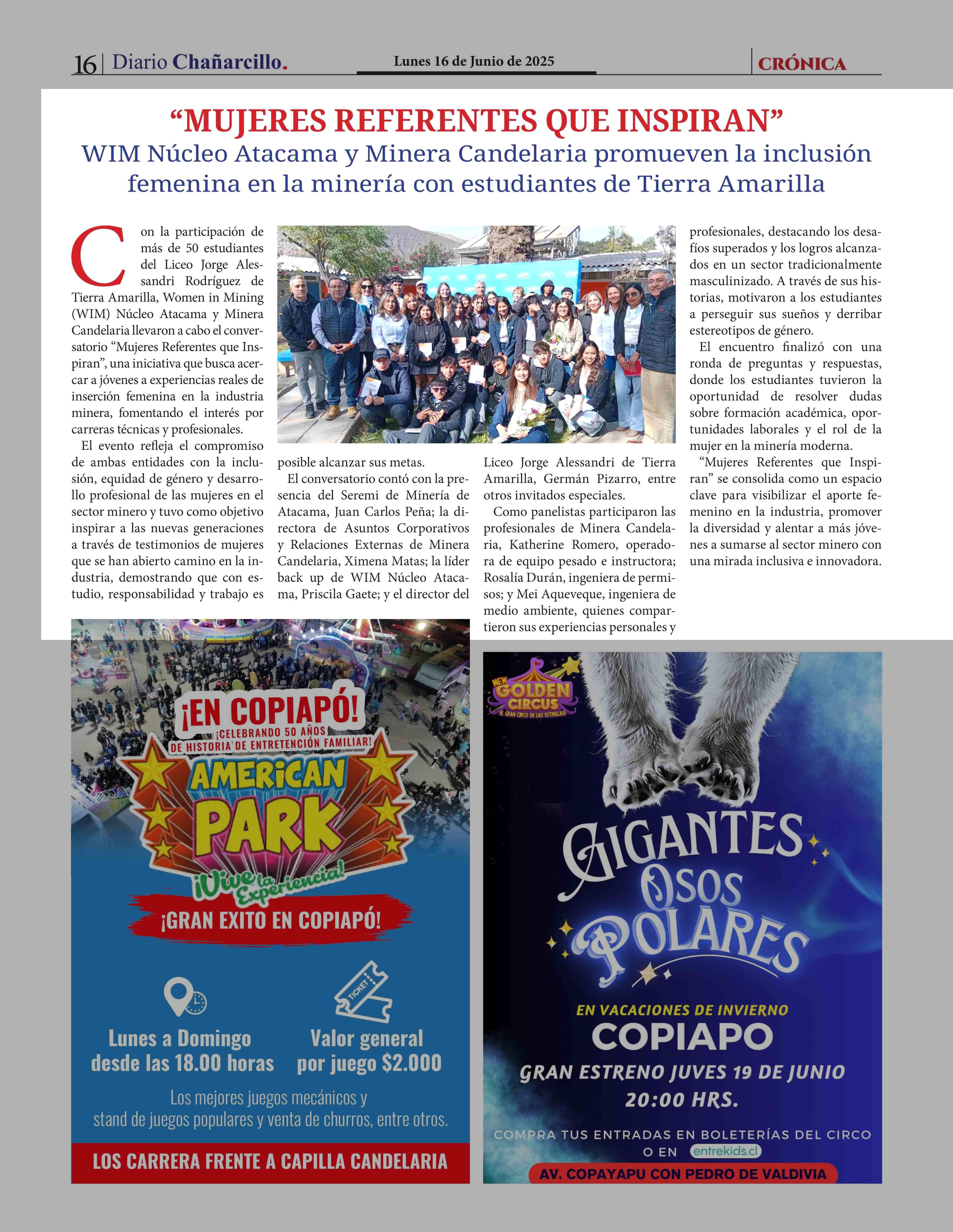 16 | Diario Chañarcillo.

Lunes 16 de Junio de 2025

CRÓNICA

“MUJERES REFERENTES QUE INSPIRAN”

WIM Núcleo Atacama y Minera Candelaria promueven la inclusión femenina en la minería con estudiantes de Tierra Amarilla

Con la participación de más de 50 estudiantes del Liceo Jorge Alessandri Rodríguez de Tierra Amarilla, Women in Mining (WIM) Núcleo Atacama y Minera Candelaria llevaron a cabo el conversatorio “Mujeres Referentes que Inspiran”, una iniciativa que busca acercar a jóvenes a experiencias reales de inserción femenina en la industria minera, fomentando el interés por carreras técnicas y profesionales.

El evento refleja el compromiso de ambas entidades con la inclusión, equidad de género y desarrollo profesional de las mujeres en el sector minero y tuvo como objetivo inspirar a las nuevas generaciones a través de testimonios de mujeres que se han abierto camino en la industria, demostrando que con estudio, responsabilidad y trabajo es posible alcanzar sus metas.

El conversatorio contó con la presencia del Seremi de Minería de Atacama, Juan Carlos Peña; la directora de Asuntos Corporativos y Relaciones Externas de Minera Candelaria, Ximena Matas; la líder back up de WIM Núcleo Atacama, Priscila Gaete; y el director del Liceo Jorge Alessandri de Tierra Amarilla, Germán Pizarro, entre otros invitados especiales.

Como panelistas participaron las profesionales de Minera Candelaria, Katherine Romero, operadora de equipo pesado e instructora; Rosalía Durán, ingeniera de permisos; y Mei Aqueveque, ingeniera de medio ambiente, quienes compartieron sus experiencias personales y profesionales, destacando los desafíos superados y los logros alcanzados en un sector tradicionalmente masculinizado. A través de sus historias, motivaron a los estudiantes a perseguir sus sueños y derribar estereotipos de género.

El encuentro finalizó con una ronda de preguntas y respuestas, donde los estudiantes tuvieron la oportunidad de resolver dudas sobre formación académica, oportunidades laborales y el rol de la mujer en la minería moderna.

“Mujeres Referentes que Inspiran” se consolida como un espacio clave para visibilizar el aporte femenino en la industria, promover la diversidad y alentar a más jóvenes a sumarse al sector minero con una mirada inclusiva e innovadora.

¡EN COPIAPÓ!
¡CELEBRANDO 50 AÑOS DE HISTORIA DE ENTRETENCIÓN FAMILIAR!
AMERICAN PARK
¡Vive la Experiencia!
¡GRAN EXITO EN COPIAPÓ!
TICKET
Lunes a Domingo desde las 18.00 horas
Valor general por juego $2.000
Los mejores juegos mecánicos y stand de juegos populares y venta de churros, entre otros.
LOS CARRERA FRENTE A CAPILLA CANDELARIA

NEW GOLDEN CIRCUS
EL GRAN CIRCO DE LAS ESTRELLAS
GIGANTES OSOS POLARES
EN VACACIONES DE INVIERNO
COPIAPO
GRAN ESTRENO JUVES 19 DE JUNIO
20:00 HRS.
COMPRA TUS ENTRADAS EN BOLETERÍAS DEL CIRCO O EN entrekids.cl
AV. COPAYAPU CON PEDRO DE VALDIVIA